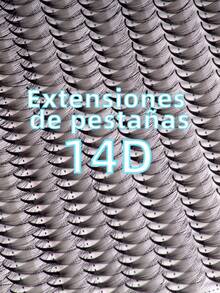 Extensiones de pestañas
14D